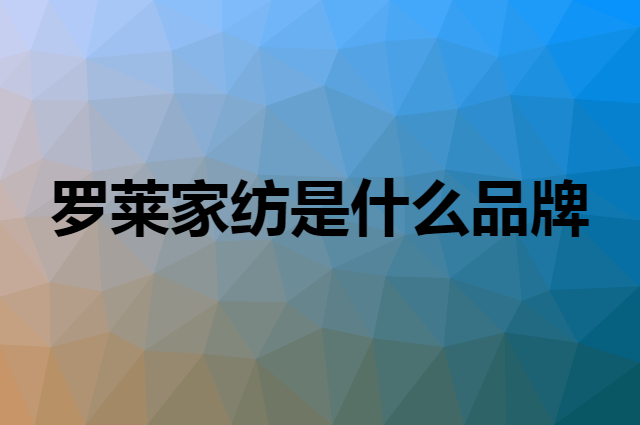 罗莱家纺是什么品牌